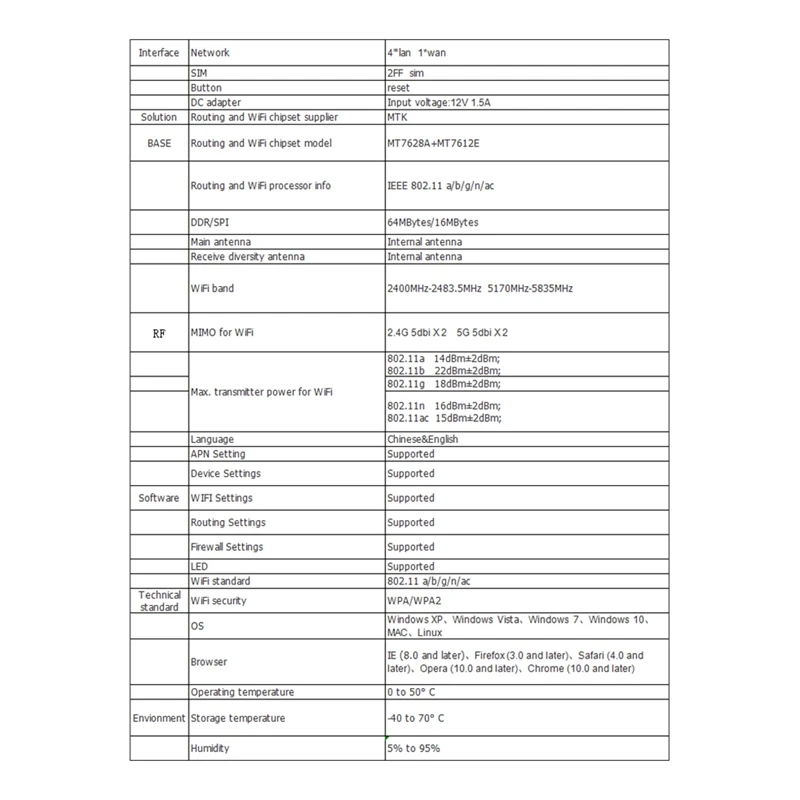 | | | |
|---|---|---|
| Interface | Network | 4*lan 1*wan |
| | SIM | 2FF sim |
| | Button | reset |
| | DC adapter | Input voltage:12V 1.5A |
| Solution | Routing and WiFi chipset supplier | MTK |
| BASE | Routing and WiFi chipset model | MT7628A+MT7612E |
| | Routing and WiFi processor info | IEEE 802.11 a/b/g/n/ac |
| | DDR/SPI | 64MBytes/16MBytes |
| | Main antenna | Internal antenna |
| | Receive diversity antenna | Internal antenna |
| | WiFi band | 2400MHz-2483.5MHz 5170MHz-5835MHz |
| RF | MIMO for WiFi | 2.4G 5dbi X 2 5G 5dbi X 2 |
| | Max. transmitter power for WiFi | 802.11a 14dBm±2dBm; 802.11b 22dBm±2dBm; 802.11g 18dBm±2dBm; 802.11n 16dBm±2dBm; 802.11ac 15dBm±2dBm; |
| | Language | Chinese&English |
| | APN Setting | Supported |
| | Device Settings | Supported |
| Software | WIFI Settings | Supported |
| | Routing Settings | Supported |
| | Firewall Settings | Supported |
| | LED | Supported |
| | WiFi standard | 802.11 a/b/g/n/ac |
| Technical standard | WiFi security | WPA/WPA2 |
| | OS | Windows XP、Windows Vista、Windows 7、Windows 10、MAC、Linux |
| | Browser | IE (8.0 and later)、Firefox (3.0 and later)、Safari (4.0 and later)、Opera (10.0 and later)、Chrome (10.0 and later) |
| | Operating temperature | 0 to 50° C |
| Envionment | Storage temperature | -40 to 70° C |
| | Humidity | 5% to 95% |